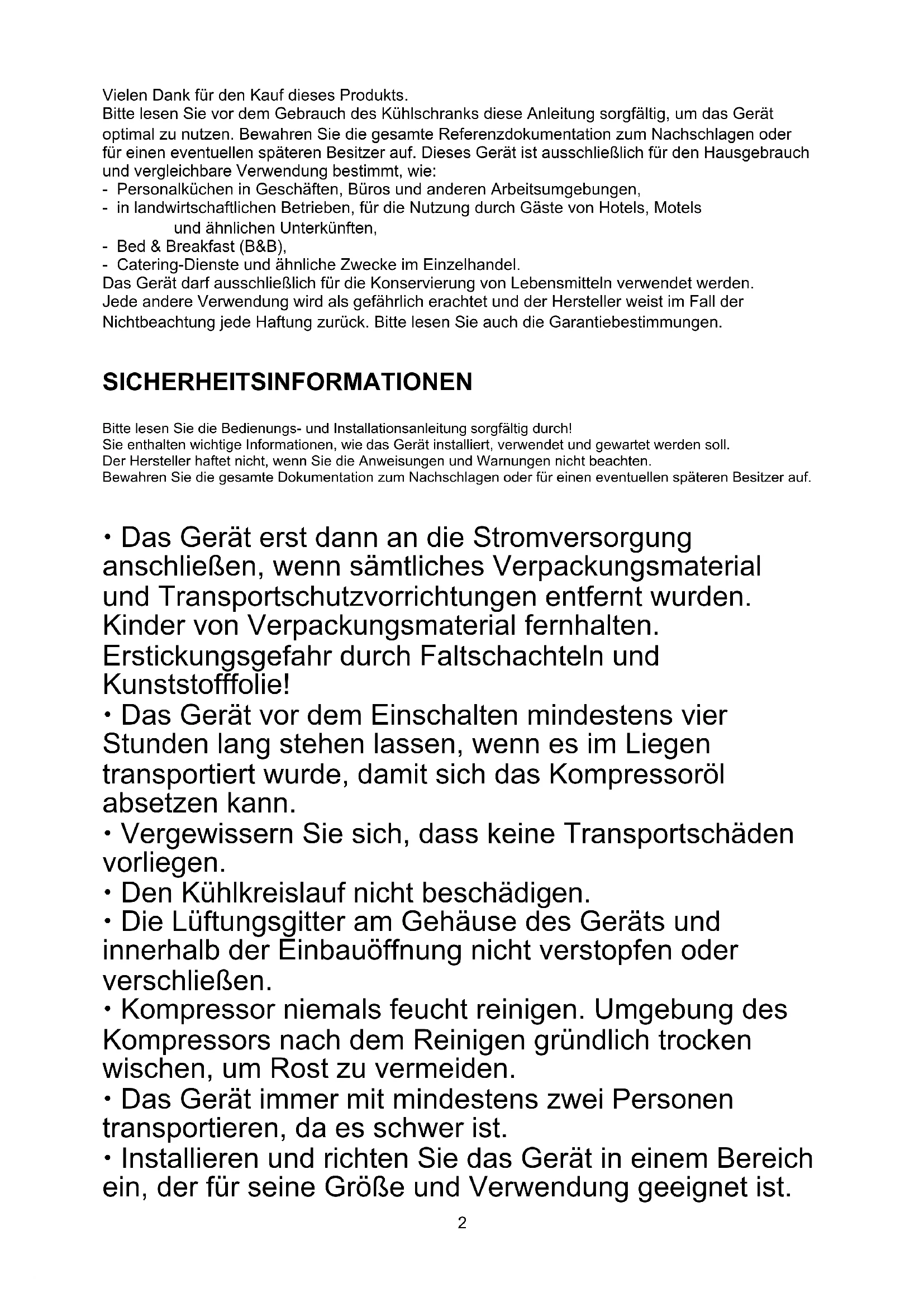 Vielen Dank für den Kauf dieses Produkts.
Bitte lesen Sie vor dem Gebrauch des Kühlschranks diese Anleitung sorgfältig, um das Gerät optimal zu nutzen. Bewahren Sie die gesamte Referenzdokumentation zum Nachschlagen oder für einen eventuellen späteren Besitzer auf. Dieses Gerät ist ausschließlich für den Hausgebrauch und vergleichbare Verwendung bestimmt, wie:
- Personalküchen in Geschäften, Büros und anderen Arbeitsumgebungen,
- in landwirtschaftlichen Betrieben, für die Nutzung durch Gäste von Hotels, Motels und ähnlichen Unterkünften,
- Bed & Breakfast (B&B),
- Catering-Dienste und ähnliche Zwecke im Einzelhandel.
Das Gerät darf ausschließlich für die Konservierung von Lebensmitteln verwendet werden. Jede andere Verwendung wird als gefährlich erachtet und der Hersteller weist im Fall der Nichtbeachtung jede Haftung zurück. Bitte lesen Sie auch die Garantiebestimmungen.

SICHERHEITSINFORMATIONEN

Bitte lesen Sie die Bedienungs- und Installationsanleitung sorgfältig durch!
Sie enthalten wichtige Informationen, wie das Gerät installiert, verwendet und gewartet werden soll.
Der Hersteller haftet nicht, wenn Sie die Anweisungen und Warnungen nicht beachten.
Bewahren Sie die gesamte Dokumentation zum Nachschlagen oder für einen eventuellen späteren Besitzer auf.

• Das Gerät erst dann an die Stromversorgung anschließen, wenn sämtliches Verpackungsmaterial und Transportschutzvorrichtungen entfernt wurden. Kinder von Verpackungsmaterial fernhalten. Erstickungsgefahr durch Faltschachteln und Kunststofffolie!
• Das Gerät vor dem Einschalten mindestens vier Stunden lang stehen lassen, wenn es im Liegen transportiert wurde, damit sich das Kompressoröl absetzen kann.
• Vergewissern Sie sich, dass keine Transportschäden vorliegen.
• Den Kühlkreislauf nicht beschädigen.
• Die Lüftungsgitter am Gehäuse des Geräts und innerhalb der Einbauöffnung nicht verstopfen oder verschließen.
• Kompressor niemals feucht reinigen. Umgebung des Kompressors nach dem Reinigen gründlich trocken wischen, um Rost zu vermeiden.
• Das Gerät immer mit mindestens zwei Personen transportieren, da es schwer ist.
• Installieren und richten Sie das Gerät in einem Bereich ein, der für seine Größe und Verwendung geeignet ist.

2